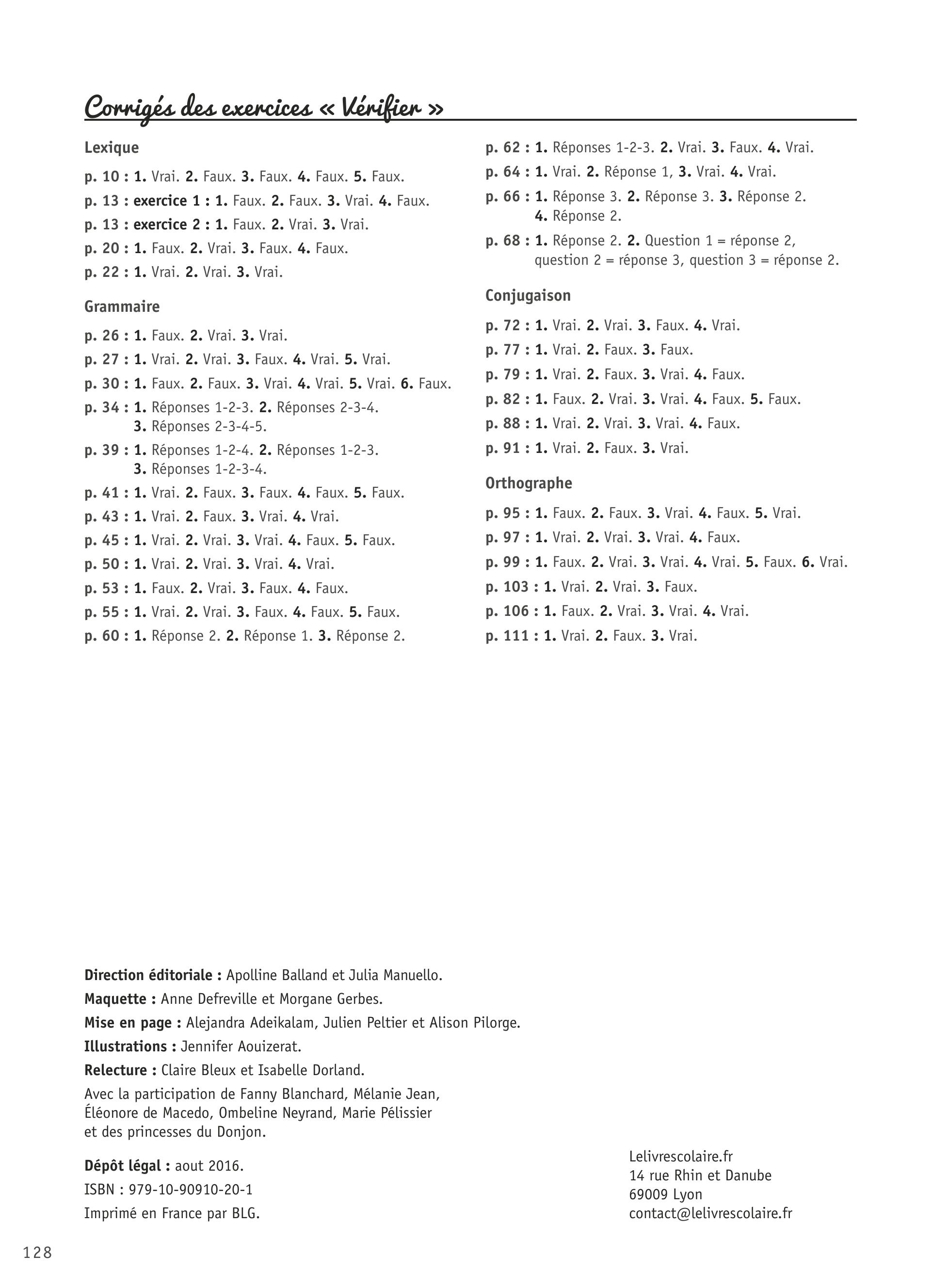 Corrigés des exercices « Vérifier »

Lexique

p. 10 : 1. Vrai. 2. Faux. 3. Faux. 4. Faux. 5. Faux.

p. 13 : exercice 1 : 1. Faux. 2. Faux. 3. Vrai. 4. Faux.

p. 13 : exercice 2 : 1. Faux. 2. Vrai. 3. Vrai.

p. 20 : 1. Faux. 2. Vrai. 3. Faux. 4. Faux.

p. 22 : 1. Vrai. 2. Vrai. 3. Vrai.

Grammaire

p. 26 : 1. Faux. 2. Vrai. 3. Vrai.

p. 27 : 1. Vrai. 2. Vrai. 3. Faux. 4. Vrai. 5. Vrai.

p. 30 : 1. Faux. 2. Faux. 3. Vrai. 4. Vrai. 5. Vrai. 6. Faux.

p. 34 : 1. Réponses 1-2-3. 2. Réponses 2-3-4. 3. Réponses 2-3-4-5.

p. 39 : 1. Réponses 1-2-4. 2. Réponses 1-2-3. 3. Réponses 1-2-3-4.

p. 41 : 1. Vrai. 2. Faux. 3. Faux. 4. Faux. 5. Faux.

p. 43 : 1. Vrai. 2. Faux. 3. Vrai. 4. Vrai.

p. 45 : 1. Vrai. 2. Vrai. 3. Vrai. 4. Faux. 5. Faux.

p. 50 : 1. Vrai. 2. Vrai. 3. Vrai. 4. Vrai.

p. 53 : 1. Faux. 2. Vrai. 3. Faux. 4. Faux.

p. 55 : 1. Vrai. 2. Vrai. 3. Faux. 4. Faux. 5. Faux.

p. 60 : 1. Réponse 2. 2. Réponse 1. 3. Réponse 2.

p. 62 : 1. Réponses 1-2-3. 2. Vrai. 3. Faux. 4. Vrai.

p. 64 : 1. Vrai. 2. Réponse 1, 3. Vrai. 4. Vrai.

p. 66 : 1. Réponse 3. 2. Réponse 3. 3. Réponse 2. 4. Réponse 2.

p. 68 : 1. Réponse 2. 2. Question 1 = réponse 2, question 2 = réponse 3, question 3 = réponse 2.

Conjugaison

p. 72 : 1. Vrai. 2. Vrai. 3. Faux. 4. Vrai.

p. 77 : 1. Vrai. 2. Faux. 3. Faux.

p. 79 : 1. Vrai. 2. Faux. 3. Vrai. 4. Faux.

p. 82 : 1. Faux. 2. Vrai. 3. Vrai. 4. Faux. 5. Faux.

p. 88 : 1. Vrai. 2. Vrai. 3. Vrai. 4. Faux.

p. 91 : 1. Vrai. 2. Faux. 3. Vrai.

Orthographe

p. 95 : 1. Faux. 2. Faux. 3. Vrai. 4. Faux. 5. Vrai.

p. 97 : 1. Vrai. 2. Vrai. 3. Vrai. 4. Faux.

p. 99 : 1. Faux. 2. Vrai. 3. Vrai. 4. Vrai. 5. Faux. 6. Vrai.

p. 103 : 1. Vrai. 2. Vrai. 3. Faux.

p. 106 : 1. Faux. 2. Vrai. 3. Vrai. 4. Vrai.

p. 111 : 1. Vrai. 2. Faux. 3. Vrai.

Direction éditoriale : Apolline Balland et Julia Manuello.

Maquette : Anne Defreville et Morgane Gerbes.

Mise en page : Alejandra Adeikalam, Julien Peltier et Alison Pilorge.

Illustrations : Jennifer Aouizerat.

Relecture : Claire Bleux et Isabelle Dorland.

Avec la participation de Fanny Blanchard, Mélanie Jean, Éléonore de Macedo, Ombeline Neyrand, Marie Pélissier et des princesses du Donjon.

Dépôt légal : aout 2016.
ISBN : 979-10-90910-20-1
Imprimé en France par BLG.

Lelivrescolaire.fr
14 rue Rhin et Danube
69009 Lyon
contact@lelivrescolaire.fr

128